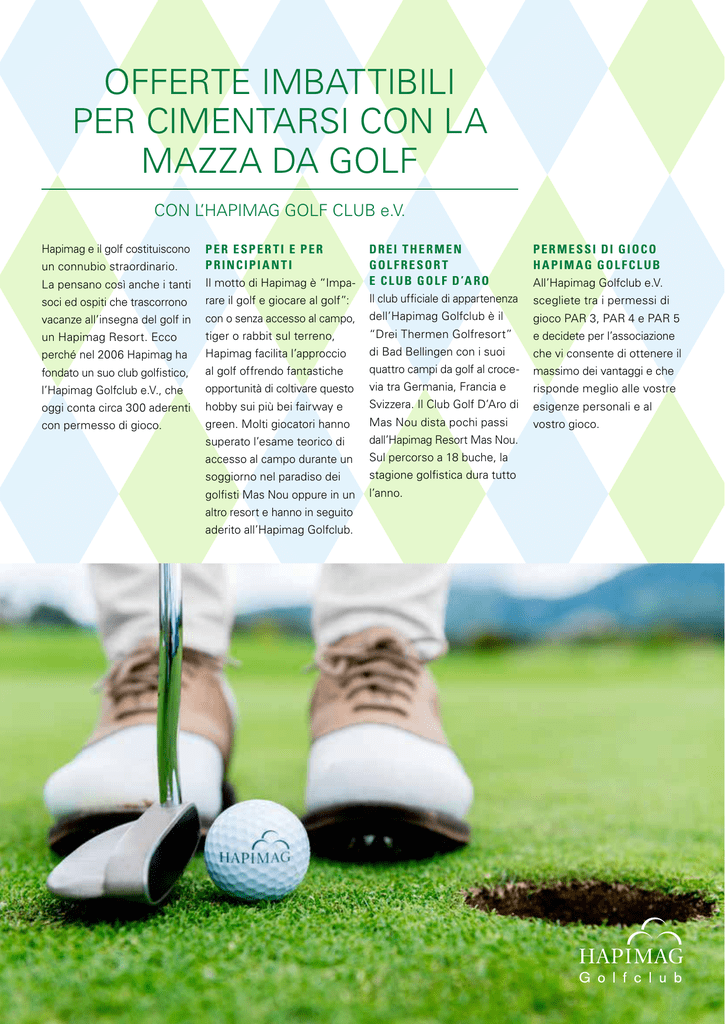 OFFERTE IMBATTIBILI PER CIMENTARSI CON LA MAZZA DA GOLF

CON L'HAPIMAG GOLF CLUB e.V.

Hapimag e il golf costituiscono un connubio straordinario. La pensano così anche i tanti soci ed ospiti che trascorrono vacanze all'insegna del golf in un Hapimag Resort. Ecco perché nel 2006 Hapimag ha fondato un suo club golfistico, l'Hapimag Golfclub e.V., che oggi conta circa 300 aderenti con permesso di gioco.

PER ESPERTI E PER PRINCIPIANTI

Il motto di Hapimag è "Imparare il golf e giocare al golf": con o senza accesso al campo, tiger o rabbit sul terreno, Hapimag facilita l'approccio al golf offrendo fantastiche opportunità di coltivare questo hobby sui più bei fairway e green. Molti giocatori hanno superato l'esame teorico di accesso al campo durante un soggiorno nel paradiso dei golfisti Mas Nou oppure in un altro resort e hanno in seguito aderito all'Hapimag Golfclub.

DREI THERMEN GOLFRESORT E CLUB GOLF D'ARO

Il club ufficiale di appartenenza dell'Hapimag Golfclub è il "Drei Thermen Golfresort" di Bad Bellingen con i suoi quattro campi da golf al crocevia tra Germania, Francia e Svizzera. Il Club Golf D'Aro di Mas Nou dista pochi passi dall'Hapimag Resort Mas Nou. Sul percorso a 18 buche, la stagione golfistica dura tutto l'anno.

PERMESSI DI GIOCO HAPIMAG GOLFCLUB

All'Hapimag Golfclub e.V. scegliete tra i permessi di gioco PAR 3, PAR 4 e PAR 5 e decidete per l'associazione che vi consente di ottenere il massimo dei vantaggi e che risponde meglio alle vostre esigenze personali e al vostro gioco.

HAPIMAG

HAPIMAG
Golfclub